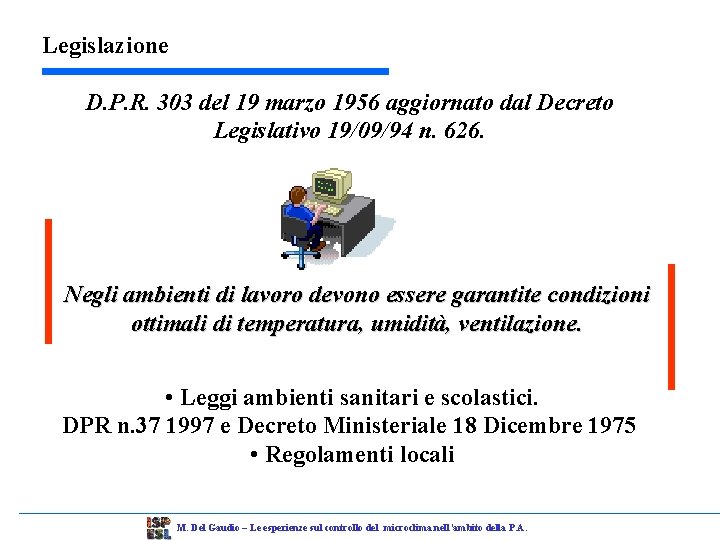 Legislazione

D.P.R. 303 del 19 marzo 1956 aggiornato dal Decreto Legislativo 19/09/94 n. 626.

Negli ambienti di lavoro devono essere garantite condizioni ottimali di temperatura, umidità, ventilazione.

• Leggi ambienti sanitari e scolastici.
DPR n.37 1997 e Decreto Ministeriale 18 Dicembre 1975
• Regolamenti locali

ISP ESL M. Del Gaudio – Le esperienze sul controllo del microclima nell'ambito della P.A.